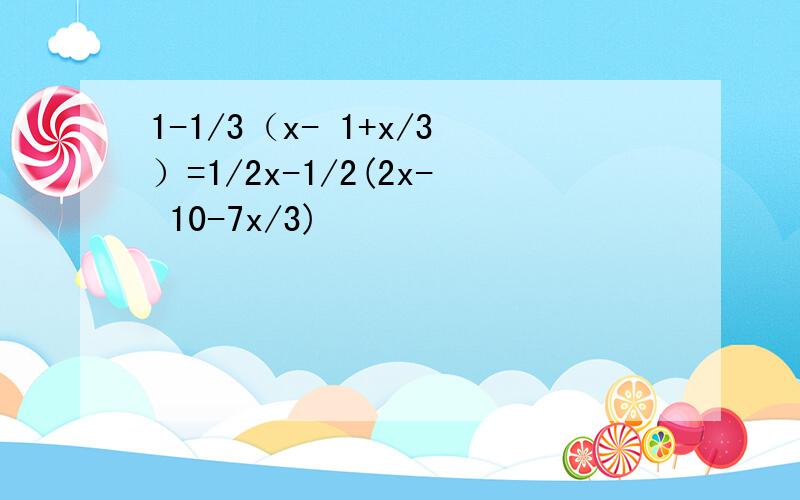 1-1/3（x- 1+x/3）=1/2x-1/2(2x- 10-7x/3)